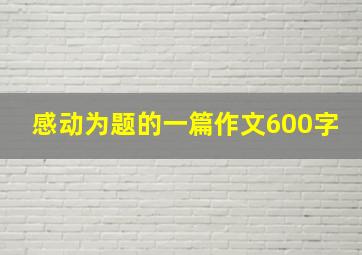 感动为题的一篇作文600字